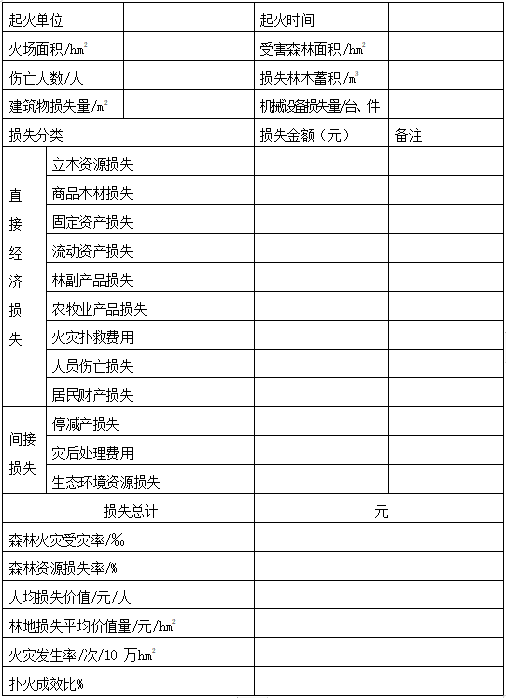 | 起火单位 | | 起火时间 | |
|---|---|---|---|
| 火场面积/$hm^2$ | | 受害森林面积/$hm^2$ | |
| 伤亡人数/人 | | 损失林木蓄积/$m^3$ | |
| 建筑物损失量/$m^2$ | | 机械设备损失量/台、件 | |
| 损失分类 | | 损失金额（元） | 备注 |
| 直接经济损失 | 立木资源损失 | | |
| | 商品木材损失 | | |
| | 固定资产损失 | | |
| | 流动资产损失 | | |
| | 林副产品损失 | | |
| | 农牧业产品损失 | | |
| | 火灾扑救费用 | | |
| | 人员伤亡损失 | | |
| | 居民财产损失 | | |
| 间接损失 | 停减产损失 | | |
| | 灾后处理费用 | | |
| | 生态环境资源损失 | | |
| 损失总计 | | 元 | |
| 森林火灾受灾率/‰ | | | |
| 森林资源损失率/% | | | |
| 人均损失价值/元/人 | | | |
| 林地损失平均价值量/元/$hm^2$ | | | |
| 火灾发生率/次/10 万$hm^2$ | | | |
| 扑火成效比% | | | |